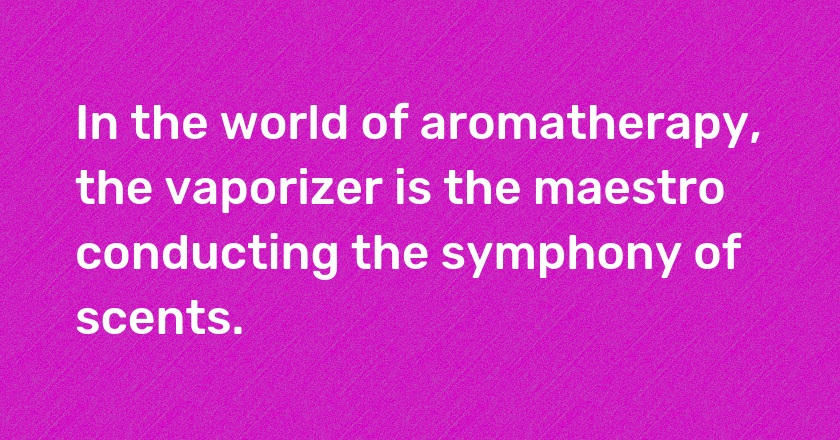 In the world of aromatherapy, the vaporizer is the maestro conducting the symphony of scents.